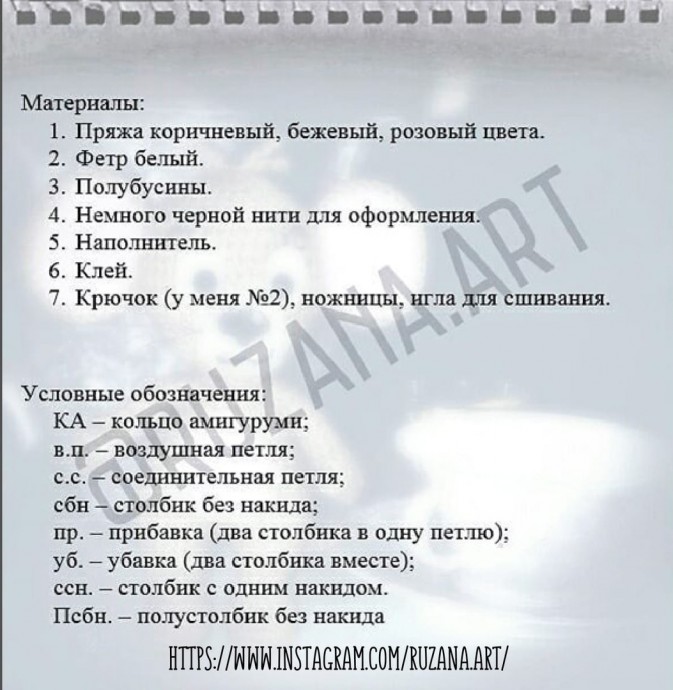 Материалы:
1. Пряжа коричневый, бежевый, розовый цвета.
2. Фетр белый.
3. Полубусины.
4. Немного черной нити для оформления.
5. Наполнитель.
6. Клей.
7. Крючок (у меня №2), ножницы, игла для сшивания.

@RUZANA.ART

Условные обозначения:
КА – кольцо амигуруми;
в.п. – воздушная петля;
с.с. – соединительная петля;
сбн – столбик без накида;
пр. – прибавка (два столбика в одну петлю);
уб. – убавка (два столбика вместе);
ссн. – столбик с одним накидом.
Псбн. – полустолбик без накида

HTTPS://WWW.INSTAGRAM.COM/RUZANA.ART/